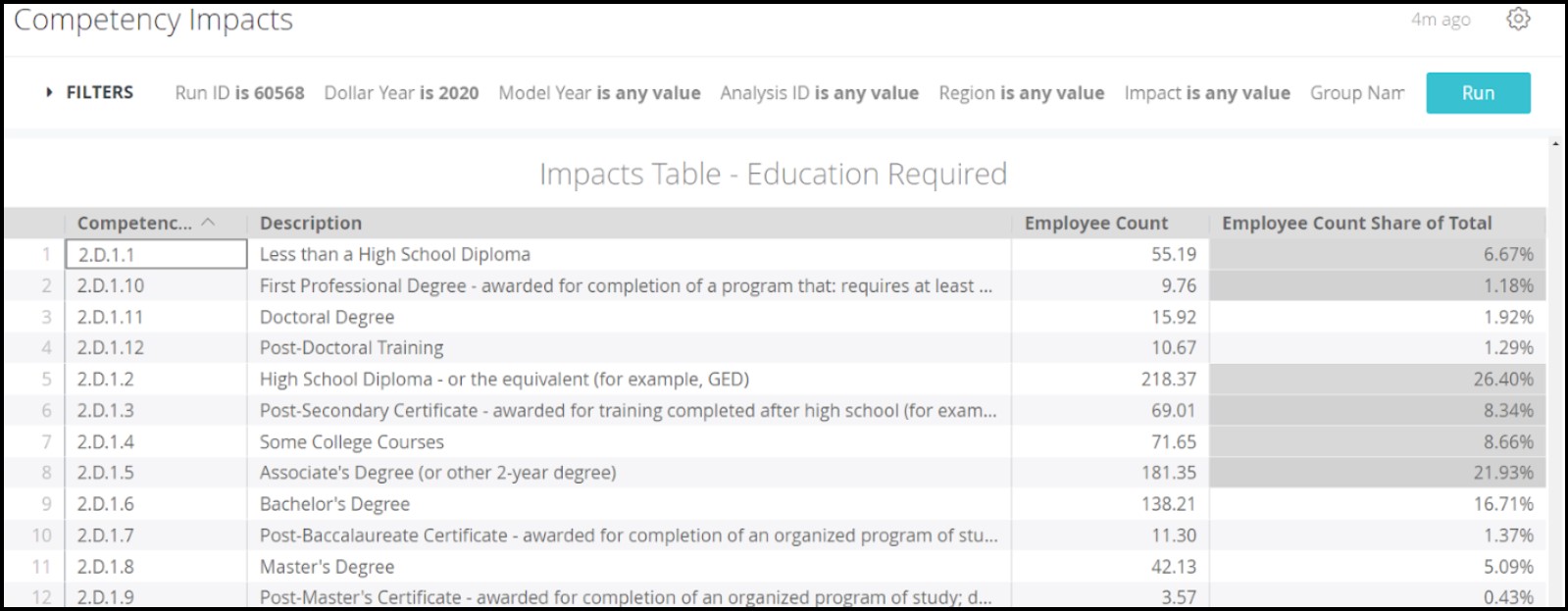 Competency Impacts

4m ago

FILTERS Run ID is 60568 Dollar Year is 2020 Model Year is any value Analysis ID is any value Region is any value Impact is any value Group Nam

Run

Impacts Table - Education Required

| | Competenc... | Description | Employee Count | Employee Count Share of Total |
|---|---|---|---|---|
| 1 | 2.D.1.1 | Less than a High School Diploma | 55.19 | 6.67% |
| 2 | 2.D.1.10 | First Professional Degree - awarded for completion of a program that: requires at least ... | 9.76 | 1.18% |
| 3 | 2.D.1.11 | Doctoral Degree | 15.92 | 1.92% |
| 4 | 2.D.1.12 | Post-Doctoral Training | 10.67 | 1.29% |
| 5 | 2.D.1.2 | High School Diploma - or the equivalent (for example, GED) | 218.37 | 26.40% |
| 6 | 2.D.1.3 | Post-Secondary Certificate - awarded for training completed after high school (for exam... | 69.01 | 8.34% |
| 7 | 2.D.1.4 | Some College Courses | 71.65 | 8.66% |
| 8 | 2.D.1.5 | Associate's Degree (or other 2-year degree) | 181.35 | 21.93% |
| 9 | 2.D.1.6 | Bachelor's Degree | 138.21 | 16.71% |
| 10 | 2.D.1.7 | Post-Baccalaureate Certificate - awarded for completion of an organized program of stu... | 11.30 | 1.37% |
| 11 | 2.D.1.8 | Master's Degree | 42.13 | 5.09% |
| 12 | 2.D.1.9 | Post-Master's Certificate - awarded for completion of an organized program of study; d... | 3.57 | 0.43% |